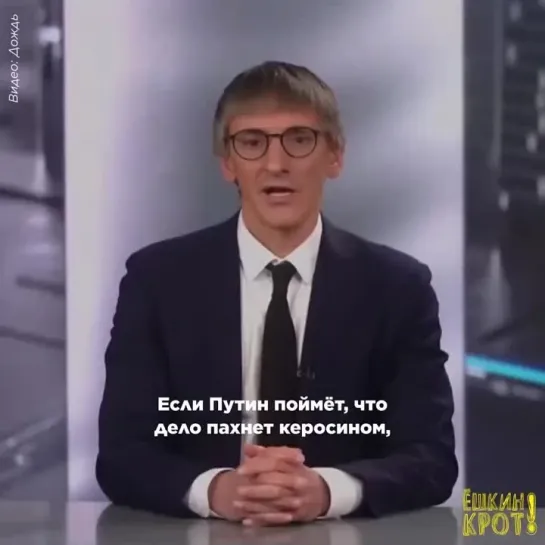 Видео: Дождь

Если Путин поймёт, что дело пахнет керосином,

ЁШКИН КРОТ!